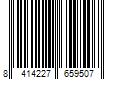 8 414227 659507